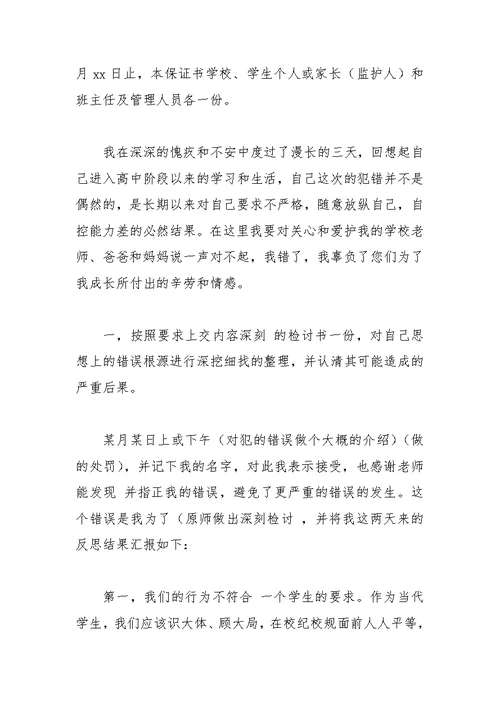 月 xx 日止，本保证书学校、学生个人或家长（监护人）和班主任及管理人员各一份。

我在深深的愧疚和不安中度过了漫长的三天，回想起自己进入高中阶段以来的学习和生活，自己这次的犯错并不是偶然的，是长期以来对自己要求不严格，随意放纵自己，自控能力差的必然结果。在这里我要对关心和爱护我的学校老师、爸爸和妈妈说一声对不起，我错了，我辜负了您们为了我成长所付出的辛劳和情感。

一，按照要求上交内容深刻 的检讨书一份，对自己思想上的错误根源进行深挖细找的整理，并认清其可能造成的严重后果。

某月某日上或下午（对犯的错误做个大概的介绍）（做的处罚），并记下我的名字，对此我表示接受，也感谢老师能发现 并指正我的错误，避免了更严重的错误的发生。这个错误是我为了（原师做出深刻检讨 ，并将我这两天来的反思结果汇报如下：

第一，我们的行为不符合 一个学生的要求。作为当代学生，我们应该识大体、顾大局，在校纪校规面前人人平等，